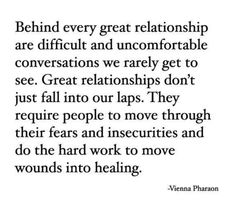 Behind every great relationship are difficult and uncomfortable conversations we rarely get to see. Great relationships don't just fall into our laps. They require people to move through their fears and insecurities and do the hard work to move wounds into healing.

-Vienna Pharaon